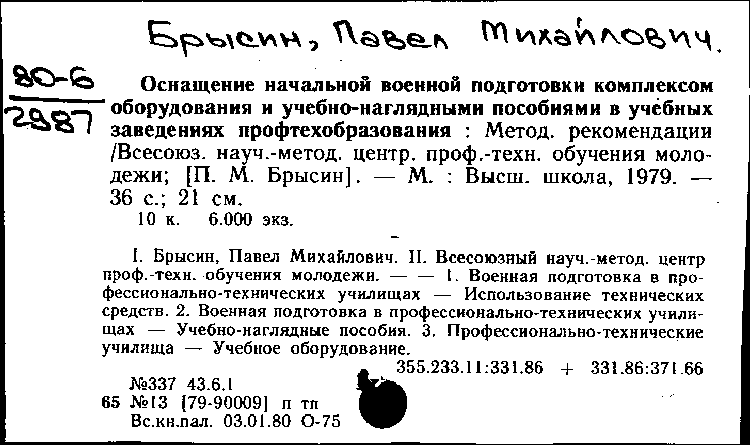 Брысин, Павел Михайлович.

80-6
2987

Оснащение начальной военной подготовки комплексом оборудования и учебно-наглядными пособиями в учебных заведениях профтехобразования : Метод. рекомендации /Всесоюз. науч.-метод. центр. проф.-техн. обучения молодежи; [П. М. Брысин]. — М. : Высш. школа, 1979. — 36 с.; 21 см.
10 к. 6.000 экз.

I. Брысин, Павел Михайлович. II. Всесоюзный науч.-метод. центр проф.-техн. обучения молодежи. — — 1. Военная подготовка в профессионально-технических училищах — Использование технических средств. 2. Военная подготовка в профессионально-технических училищах — Учебно-наглядные пособия. 3. Профессионально-технические училища — Учебное оборудование.

355.233.11:331.86 + 331.86:371.66

№337 43.6.1
65 №13 [79-90009] п тп
Вс.кн.пал. 03.01.80 О-75